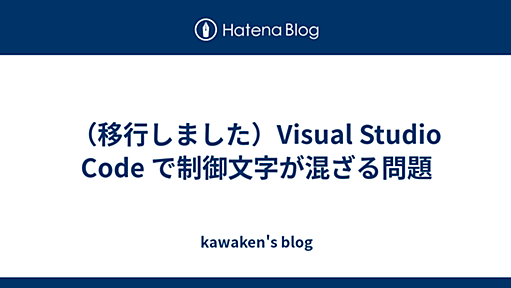 Hatena Blog

（移行しました）Visual Studio Code で制御文字が混ざる問題

kawaken's blog